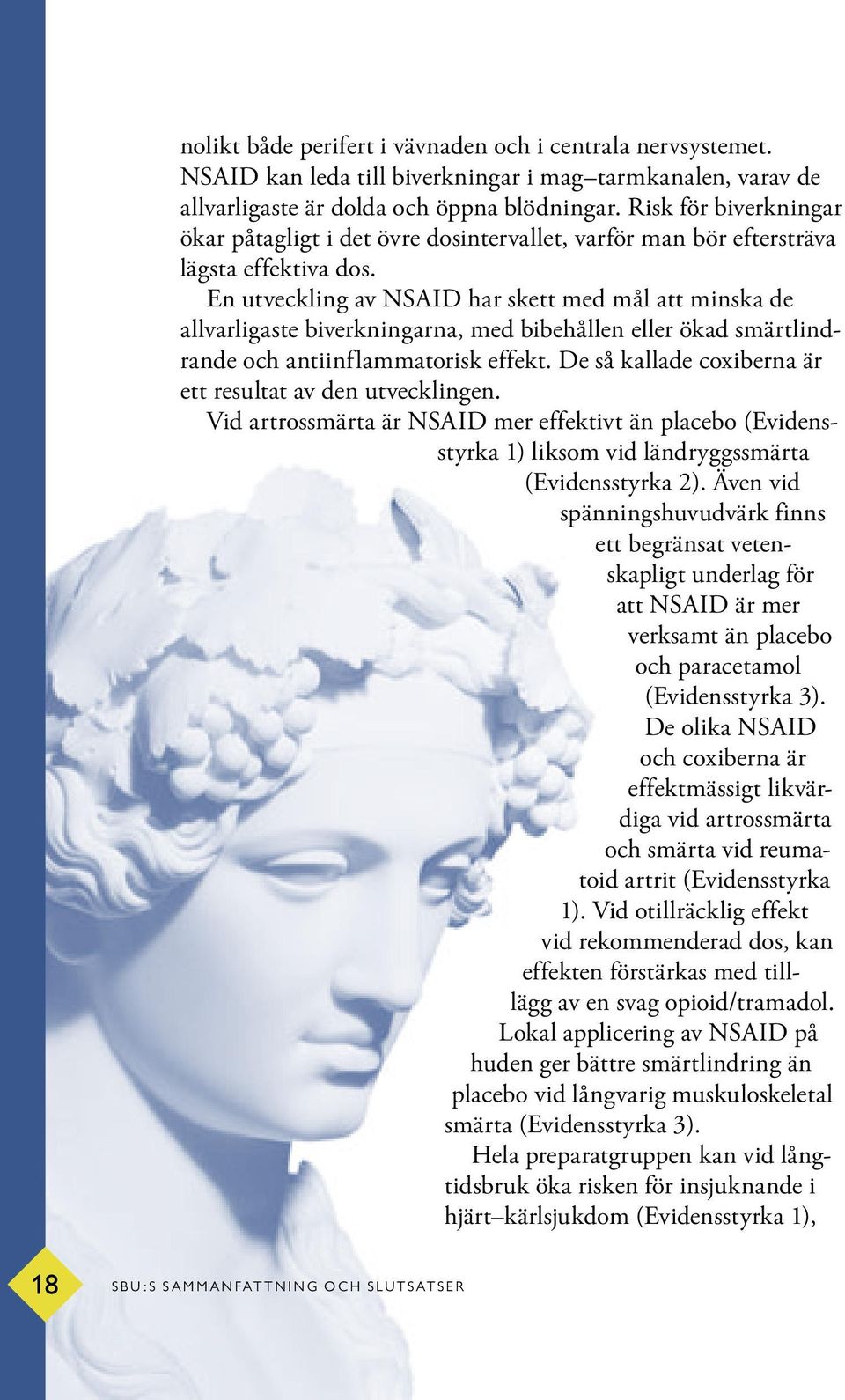 nolikt både perifert i vävnaden och i centrala nervsystemet. NSAID kan leda till biverkningar i mag–tarmkanalen, varav de allvarligaste är dolda och öppna blödningar. Risk för biverkningar ökar påtagligt i det övre dosintervallet, varför man bör eftersträva lägsta effektiva dos.

En utveckling av NSAID har skett med mål att minska de allvarligaste biverkningarna, med bibehållen eller ökad smärtlindrande och antiinflammatorisk effekt. De så kallade coxiberna är ett resultat av den utvecklingen.

Vid artrossmärta är NSAID mer effektivt än placebo (Evidensstyrka 1) liksom vid ländryggssmärta (Evidensstyrka 2). Även vid spänningshuvudvärk finns ett begränsat vetenskapligt underlag för att NSAID är mer verksamt än placebo och paracetamol (Evidensstyrka 3). De olika NSAID och coxiberna är effektmässigt likvärdiga vid artrossmärta och smärta vid reumatoid artrit (Evidensstyrka 1). Vid otillräcklig effekt vid rekommenderad dos, kan effekten förstärkas med tillägg av en svag opioid/tramadol. Lokal applicering av NSAID på huden ger bättre smärtlindring än placebo vid långvarig muskuloskeletal smärta (Evidensstyrka 3).

Hela preparatgruppen kan vid långtidsbruk öka risken för insjuknande i hjärt–kärlsjukdom (Evidensstyrka 1),

18

SBU:S SAMMANFATTNING OCH SLUTSATSER